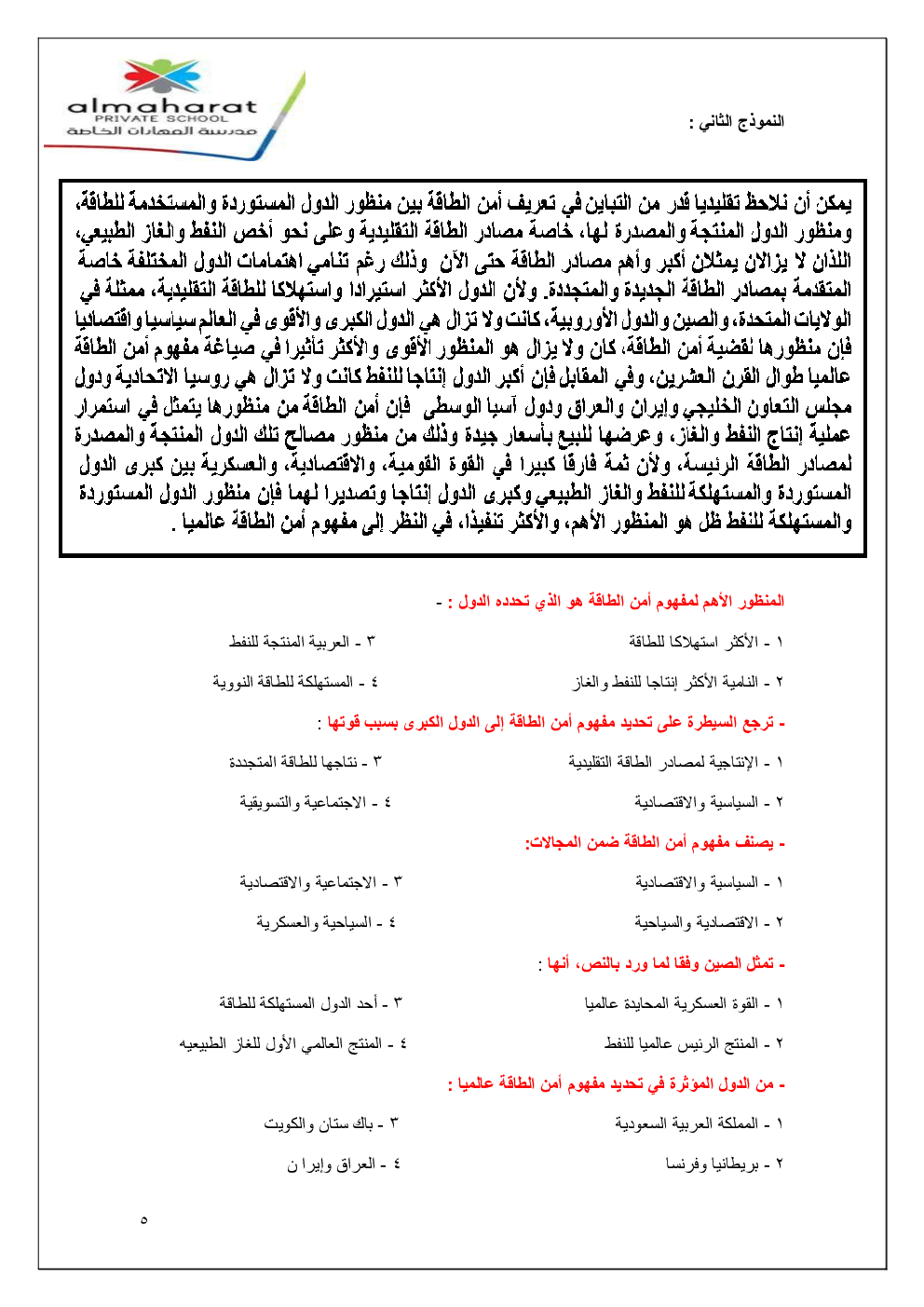 almaharat
PRIVATE SCHOOL
مدرسة المهارات الخاصة

النموذج الثاني :

يمكن أن نلاحظ تقليديا قدر من التباين في تعريف أمن الطاقة بين منظور الدول المستوردة والمستخدمة للطاقة، ومنظور الدول المنتجة والمصدرة لها، خاصة مصادر الطاقة التقليدية وعلى نحو أخص النفط والغاز الطبيعي، اللذان لا يزالان يمثلان أكبر وأهم مصادر الطاقة حتى الآن وذلك رغم تنامي اهتمامات الدول المختلفة خاصة المتقدمة بمصادر الطاقة الجديدة والمتجددة. ولأن الدول الأكثر استيرادا واستهلاكا للطاقة التقليدية، ممثلة في الولايات المتحدة، والصين والدول الأوروبية، كانت ولا تزال هي الدول الكبرى والأقوى في العالم سياسيا واقتصاديا فإن منظورها لقضية أمن الطاقة، كان ولا يزال هو المنظور الأقوى والأكثر تأثيرا في صياغة مفهوم أمن الطاقة عالميا طوال القرن العشرين، وفي المقابل فإن أكبر الدول إنتاجا للنفط كانت ولا تزال هي روسيا الاتحادية ودول مجلس التعاون الخليجي وإيران والعراق ودول آسيا الوسطى فإن أمن الطاقة من منظورها يتمثل في استمرار عملية إنتاج النفط والغاز، وعرضها للبيع بأسعار جيدة وذلك من منظور مصالح تلك الدول المنتجة والمصدرة لمصادر الطاقة الرئيسة، ولأن ثمة فارقا كبيرا في القوة القومية، والاقتصادية، والعسكرية بين كبرى الدول المستوردة والمستهلكة للنفط والغاز الطبيعي وكبرى الدول إنتاجا وتصديرا لهما فإن منظور الدول المستوردة والمستهلكة للنفط ظل هو المنظور الأهم، والأكثر تنفيذا، في النظر إلى مفهوم أمن الطاقة عالميا .

المنظور الأهم لمفهوم أمن الطاقة هو الذي تحدده الدول : -

١ - الأكثر استهلاكا للطاقة
٢ - النامية الأكثر إنتاجا للنفط والغاز
٣ - العربية المنتجة للنفط
٤ - المستهلكة للطاقة النووية

- ترجع السيطرة على تحديد مفهوم أمن الطاقة إلى الدول الكبرى بسبب قوتها :

١ - الإنتاجية لمصادر الطاقة التقليدية
٢ - السياسية والاقتصادية
٣ - نتاجها للطاقة المتجددة
٤ - الاجتماعية والتسويقية

- يصنف مفهوم أمن الطاقة ضمن المجالات:

١ - السياسية والاقتصادية
٢ - الاقتصادية والسياحية
٣ - الاجتماعية والاقتصادية
٤ - السياحية والعسكرية

- تمثل الصين وفقا لما ورد بالنص، أنها :

١ - القوة العسكرية المحايدة عالميا
٢ - المنتج الرئيس عالميا للنفط
٣ - أحد الدول المستهلكة للطاقة
٤ - المنتج العالمي الأول للغاز الطبيعيه

- من الدول المؤثرة في تحديد مفهوم أمن الطاقة عالميا :

١ - المملكة العربية السعودية
٢ - بريطانيا وفرنسا
٣ - باك ستان والكويت
٤ - العراق وإيرا ن

٥